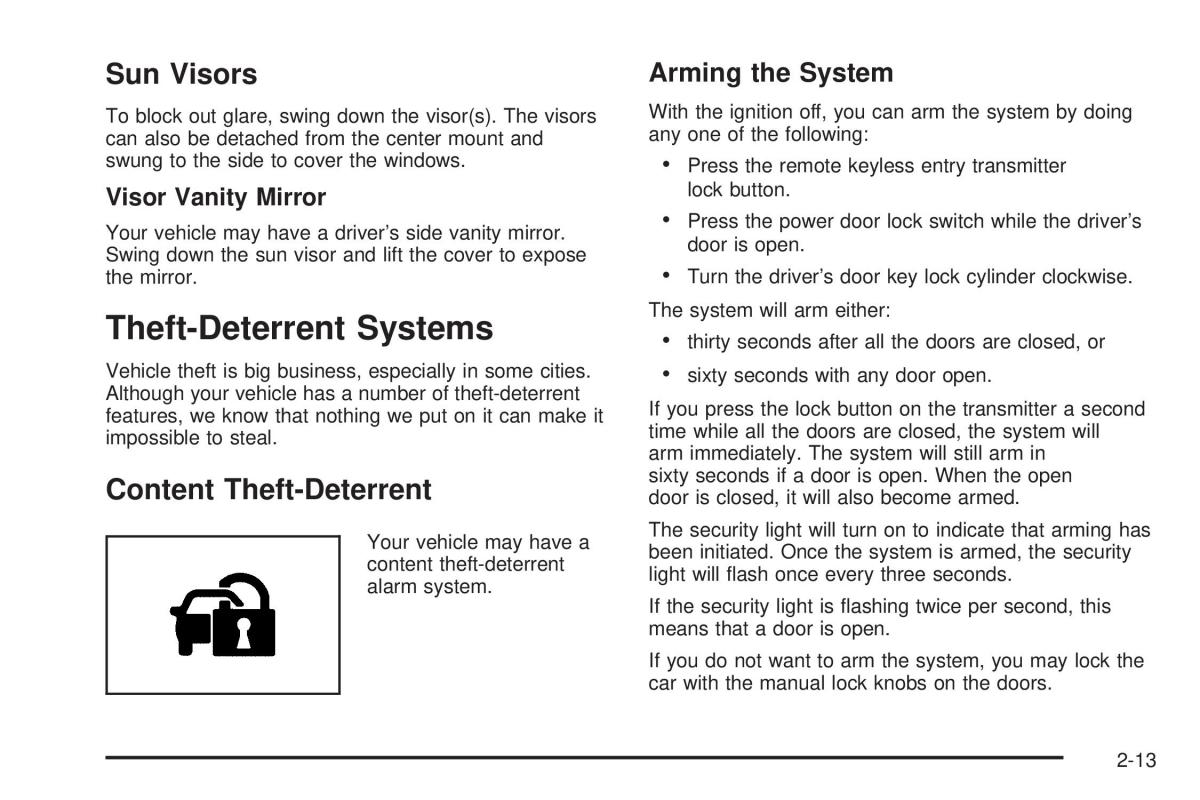 Sun Visors

To block out glare, swing down the visor(s). The visors can also be detached from the center mount and swung to the side to cover the windows.

Visor Vanity Mirror

Your vehicle may have a driver's side vanity mirror. Swing down the sun visor and lift the cover to expose the mirror.

Theft-Deterrent Systems

Vehicle theft is big business, especially in some cities. Although your vehicle has a number of theft-deterrent features, we know that nothing we put on it can make it impossible to steal.

Content Theft-Deterrent

Your vehicle may have a content theft-deterrent alarm system.

Arming the System

With the ignition off, you can arm the system by doing any one of the following:

• Press the remote keyless entry transmitter lock button.

• Press the power door lock switch while the driver's door is open.

• Turn the driver's door key lock cylinder clockwise.

The system will arm either:

• thirty seconds after all the doors are closed, or

• sixty seconds with any door open.

If you press the lock button on the transmitter a second time while all the doors are closed, the system will arm immediately. The system will still arm in sixty seconds if a door is open. When the open door is closed, it will also become armed.

The security light will turn on to indicate that arming has been initiated. Once the system is armed, the security light will flash once every three seconds.

If the security light is flashing twice per second, this means that a door is open.

If you do not want to arm the system, you may lock the car with the manual lock knobs on the doors.

2-13